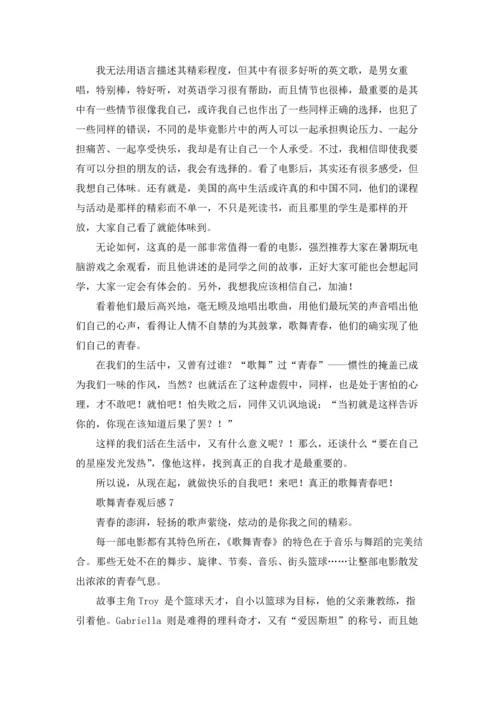 我无法用语言描述其精彩程度，但其中有很多好听的英文歌，是男女重唱，特别棒，特好听，对英语学习很有帮助，而且情节也很棒，最重要的是其中有一些情节很像我自己，或许我自己也作出了一些同样正确的选择，也犯了一些同样的错误，不同的是毕竟影片中的两人可以一起承担舆论压力、一起分担痛苦、一起享受快乐，我却是有让自己一个人承受。不过，我相信即使我要有可以分担的朋友的话，我会有选择的。看了电影后，其实还有很多感受，但我想自己体味。还有就是，美国的高中生活或许真的和中国不同，他们的课程与活动是那样的精彩而不单一，不只是死读书，而且那里的学生是那样的开放，大家自己看了就能体味到。

无论如何，这真的是一部非常值得一看的电影，强烈推荐大家在暑期玩电脑游戏之余观看，而且他讲述的是同学之间的故事，正好大家可能也会想起同学，大家一定会有体会的。另外，我想我应该相信自己，加油！

看着他们最后高兴地，毫无顾及地唱出歌曲，用他们最玩笑的声音唱出他们自己的心声，看得让人情不自禁的为其鼓掌，歌舞青春，他们的确实现了他们自己的青春。

在我们的生活中，又曾有过谁？“歌舞”过“青春”——惯性的掩盖已成为我们一味的作风，当然？也就活在了这种虚假中，同样，也是处于害怕的心理，才不敢吧！就怕吧！怕失败之后，同伴又讥讽地说：“当初就是这样告诉你的，你现在该知道后果了罢？！”

这样的我们活在生活中，又有什么意义呢？！那么，还谈什么“要在自己的星座发光发热”，像他这样，找到真正的自我才是最重要的。

所以说，从现在起，就做快乐的自我吧！来吧！真正的歌舞青春吧！

歌舞青春观后感 7

青春的澎湃，轻扬的歌声萦绕，炫动的是你我之间的精彩。

每一部电影都有其特色所在，《歌舞青春》的特色在于音乐与舞蹈的完美结合。那些无处不在的舞步、旋律、节奏、音乐、街头篮球……让整部电影散发出浓浓的青春气息。

故事主角 Troy 是个篮球天才，自小以篮球为目标，他的父亲兼教练，指引着他。Gabriella 则是难得的理科奇才，又有“爱因斯坦”的称号，而且她